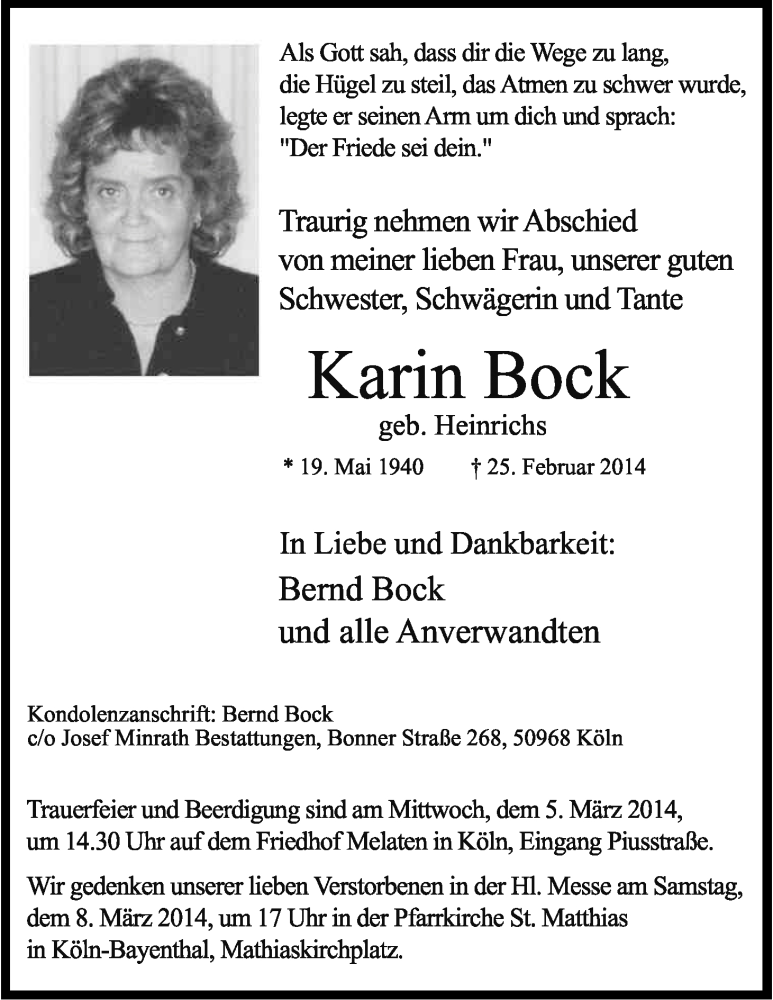 Als Gott sah, dass dir die Wege zu lang, die Hügel zu steil, das Atmen zu schwer wurde, legte er seinen Arm um dich und sprach: "Der Friede sei dein."

Traurig nehmen wir Abschied von meiner lieben Frau, unserer guten Schwester, Schwägerin und Tante

Karin Bock

geb. Heinrichs

* 19. Mai 1940 † 25. Februar 2014

In Liebe und Dankbarkeit:
Bernd Bock
und alle Anverwandten

Kondolenzanschrift: Bernd Bock
c/o Josef Minrath Bestattungen, Bonner Straße 268, 50968 Köln

Trauerfeier und Beerdigung sind am Mittwoch, dem 5. März 2014, um 14.30 Uhr auf dem Friedhof Melaten in Köln, Eingang Piusstraße.

Wir gedenken unserer lieben Verstorbenen in der Hl. Messe am Samstag, dem 8. März 2014, um 17 Uhr in der Pfarrkirche St. Matthias in Köln-Bayenthal, Mathiaskirchplatz.